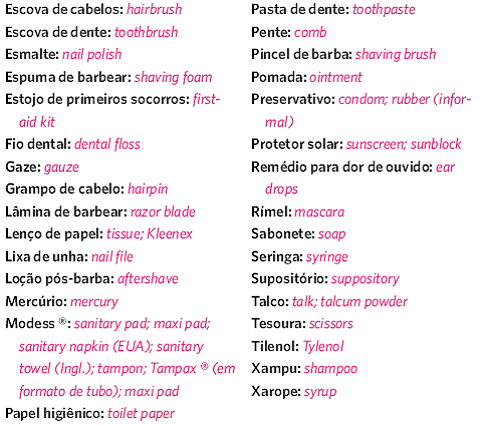 Escova de cabelos: hairbrush
Escova de dente: toothbrush
Esmalte: nail polish
Espuma de barbear: shaving foam
Estojo de primeiros socorros: first-aid kit
Fio dental: dental floss
Gaze: gauze
Grampo de cabelo: hairpin
Lâmina de barbear: razor blade
Lenço de papel: tissue; Kleenex
Lixa de unha: nail file
Loção pós-barba: aftershave
Mercúrio: mercury
Modess ®: sanitary pad; maxi pad; sanitary napkin (EUA); sanitary towel (Ingl.); tampon; Tampax ® (em formato de tubo); maxi pad
Papel higiênico: toilet paper

Pasta de dente: toothpaste
Pente: comb
Pincel de barba: shaving brush
Pomada: ointment
Preservativo: condom; rubber (informal)
Protetor solar: sunscreen; sunblock
Remédio para dor de ouvido: ear drops
Rímel: mascara
Sabonete: soap
Seringa: syringe
Supositório: suppository
Talco: talk; talcum powder
Tesoura: scissors
Tilenol: Tylenol
Xampu: shampoo
Xarope: syrup